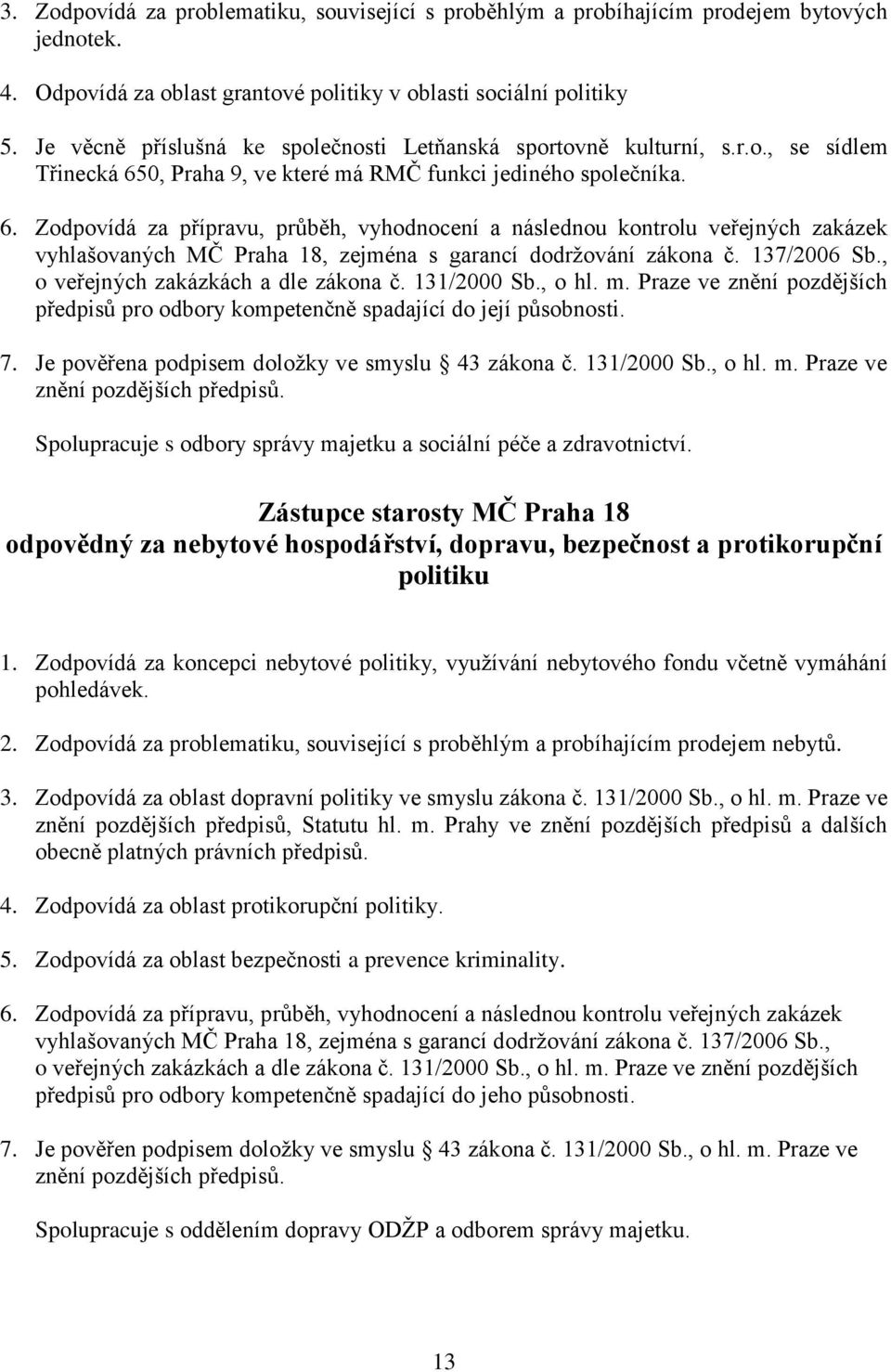 3. Zodpovídá za problematiku, související s proběhlým a probíhajícím prodejem bytových jednotek.

4. Odpovídá za oblast grantové politiky v oblasti sociální politiky

5. Je věcně příslušná ke společnosti Letňanská sportovně kulturní, s.r.o., se sídlem Třinecká 650, Praha 9, ve které má RMČ funkci jediného společníka.

6. Zodpovídá za přípravu, průběh, vyhodnocení a následnou kontrolu veřejných zakázek vyhlašovaných MČ Praha 18, zejména s garancí dodržování zákona č. 137/2006 Sb., o veřejných zakázkách a dle zákona č. 131/2000 Sb., o hl. m. Praze ve znění pozdějších předpisů pro odbory kompetenčně spadající do její působnosti.

7. Je pověřena podpisem doložky ve smyslu 43 zákona č. 131/2000 Sb., o hl. m. Praze ve znění pozdějších předpisů.

Spolupracuje s odbory správy majetku a sociální péče a zdravotnictví.

Zástupce starosty MČ Praha 18
odpovědný za nebytové hospodářství, dopravu, bezpečnost a protikorupční politiku

1. Zodpovídá za koncepci nebytové politiky, využívání nebytového fondu včetně vymáhání pohledávek.

2. Zodpovídá za problematiku, související s proběhlým a probíhajícím prodejem nebytů.

3. Zodpovídá za oblast dopravní politiky ve smyslu zákona č. 131/2000 Sb., o hl. m. Praze ve znění pozdějších předpisů, Statutu hl. m. Prahy ve znění pozdějších předpisů a dalších obecně platných právních předpisů.

4. Zodpovídá za oblast protikorupční politiky.

5. Zodpovídá za oblast bezpečnosti a prevence kriminality.

6. Zodpovídá za přípravu, průběh, vyhodnocení a následnou kontrolu veřejných zakázek vyhlašovaných MČ Praha 18, zejména s garancí dodržování zákona č. 137/2006 Sb., o veřejných zakázkách a dle zákona č. 131/2000 Sb., o hl. m. Praze ve znění pozdějších předpisů pro odbory kompetenčně spadající do jeho působnosti.

7. Je pověřen podpisem doložky ve smyslu 43 zákona č. 131/2000 Sb., o hl. m. Praze ve znění pozdějších předpisů.

Spolupracuje s oddělením dopravy ODŽP a odborem správy majetku.

13